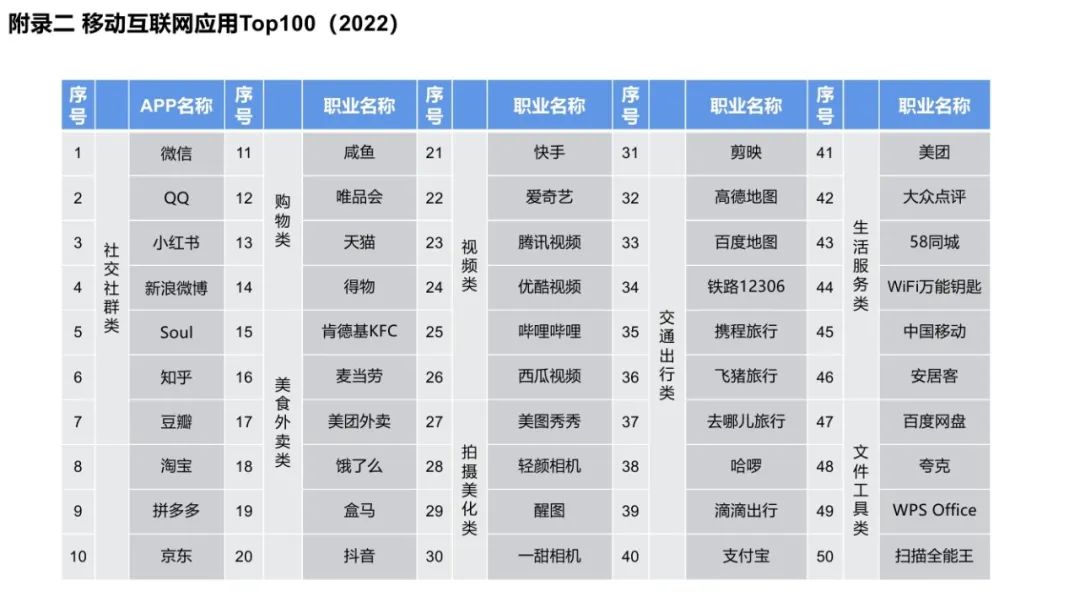 附录二 移动互联网应用Top100（2022）

| 序号 | | APP名称 | 序号 | | 职业名称 | 序号 | | 职业名称 | 序号 | | 职业名称 | 序号 | | 职业名称 |
|---|---|---|---|---|---|---|---|---|---|---|---|---|---|---|
| 1 | 社交社群类 | 微信 | 11 | 购物类 | 咸鱼 | 21 | 视频类 | 快手 | 31 | 交通出行类 | 剪映 | 41 | 生活服务类 | 美团 |
| 2 | | QQ | 12 | | 唯品会 | 22 | | 爱奇艺 | 32 | | 高德地图 | 42 | | 大众点评 |
| 3 | | 小红书 | 13 | | 天猫 | 23 | | 腾讯视频 | 33 | | 百度地图 | 43 | | 58同城 |
| 4 | | 新浪微博 | 14 | | 得物 | 24 | | 优酷视频 | 34 | | 铁路12306 | 44 | | WiFi万能钥匙 |
| 5 | | Soul | 15 | 美食外卖类 | 肯德基KFC | 25 | | 哔哩哔哩 | 35 | | 携程旅行 | 45 | | 中国移动 |
| 6 | | 知乎 | 16 | | 麦当劳 | 26 | | 西瓜视频 | 36 | | 飞猪旅行 | 46 | | 安居客 |
| 7 | | 豆瓣 | 17 | | 美团外卖 | 27 | 拍摄美化类 | 美图秀秀 | 37 | | 去哪儿旅行 | 47 | 文件工具类 | 百度网盘 |
| 8 | | 淘宝 | 18 | | 饿了么 | 28 | | 轻颜相机 | 38 | | 哈啰 | 48 | | 夸克 |
| 9 | | 拼多多 | 19 | | 盒马 | 29 | | 醒图 | 39 | | 滴滴出行 | 49 | | WPS Office |
| 10 | | 京东 | 20 | | 抖音 | 30 | | 一甜相机 | 40 | | 支付宝 | 50 | | 扫描全能王 |